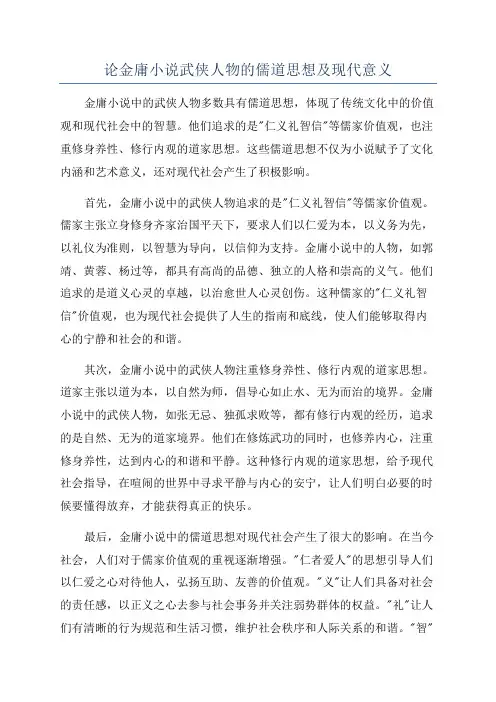 论金庸小说武侠人物的儒道思想及现代意义

金庸小说中的武侠人物多数具有儒道思想，体现了传统文化中的价值观和现代社会中的智慧。他们追求的是"仁义礼智信"等儒家价值观，也注重修身养性、修行内观的道家思想。这些儒道思想不仅为小说赋予了文化内涵和艺术意义，还对现代社会产生了积极影响。

首先，金庸小说中的武侠人物追求的是"仁义礼智信"等儒家价值观。儒家主张立身修身齐家治国平天下，要求人们以仁爱为本，以义务为先，以礼仪为准则，以智慧为导向，以信仰为支持。金庸小说中的人物，如郭靖、黄蓉、杨过等，都具有高尚的品德、独立的人格和崇高的义气。他们追求的是道义心灵的卓越，以治愈世人心灵创伤。这种儒家的"仁义礼智信"价值观，也为现代社会提供了人生的指南和底线，使人们能够取得内心的宁静和社会的和谐。

其次，金庸小说中的武侠人物注重修身养性、修行内观的道家思想。道家主张以道为本，以自然为师，倡导心如止水、无为而治的境界。金庸小说中的武侠人物，如张无忌、独孤求败等，都有修行内观的经历，追求的是自然、无为的道家境界。他们在修炼武功的同时，也修养内心，注重修身养性，达到内心的和谐和平静。这种修行内观的道家思想，给予现代社会指导，在喧闹的世界中寻求平静与内心的安宁，让人们明白必要的时候要懂得放弃，才能获得真正的快乐。

最后，金庸小说中的儒道思想对现代社会产生了很大的影响。在当今社会，人们对于儒家价值观的重视逐渐增强。"仁者爱人"的思想引导人们以仁爱之心对待他人，弘扬互助、友善的价值观。"义"让人们具备对社会的责任感，以正义之心去参与社会事务并关注弱势群体的权益。"礼"让人们有清晰的行为规范和生活习惯，维护社会秩序和人际关系的和谐。"智"